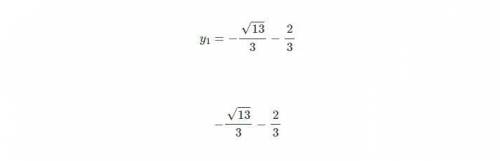 $y_1 = -\frac{\sqrt{13}}{3} - \frac{2}{3}$

$-\frac{\sqrt{13}}{3} - \frac{2}{3}$